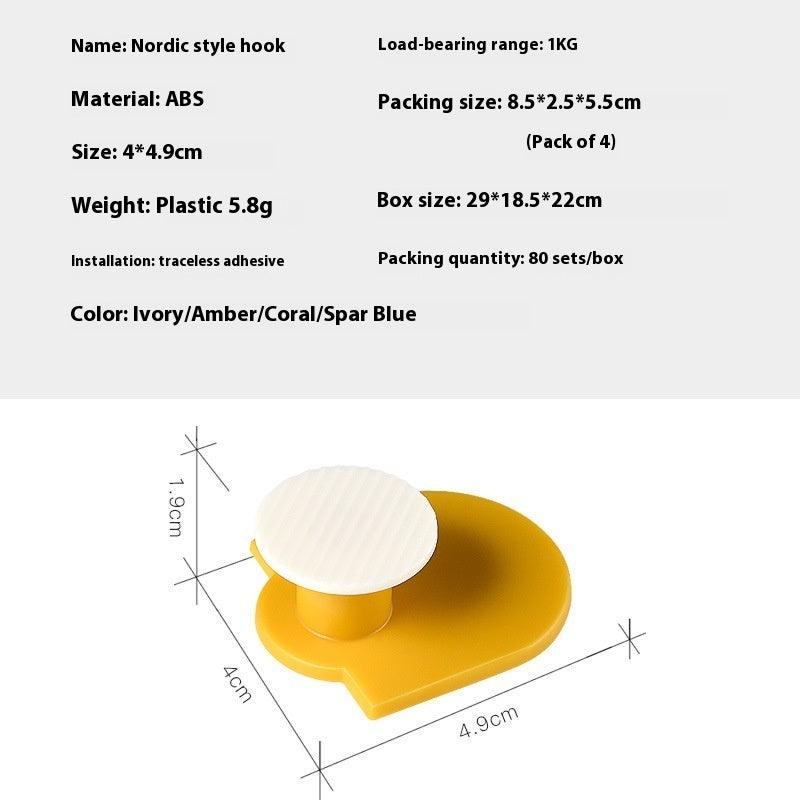 Name: Nordic style hook

Material: ABS

Size: 4*4.9cm

Weight: Plastic 5.8g

Installation: traceless adhesive

Color: Ivory/Amber/Coral/Spar Blue

Load-bearing range: 1KG

Packing size: 8.5*2.5*5.5cm (Pack of 4)

Box size: 29*18.5*22cm

Packing quantity: 80 sets/box

1.9cm

4cm

4.9cm